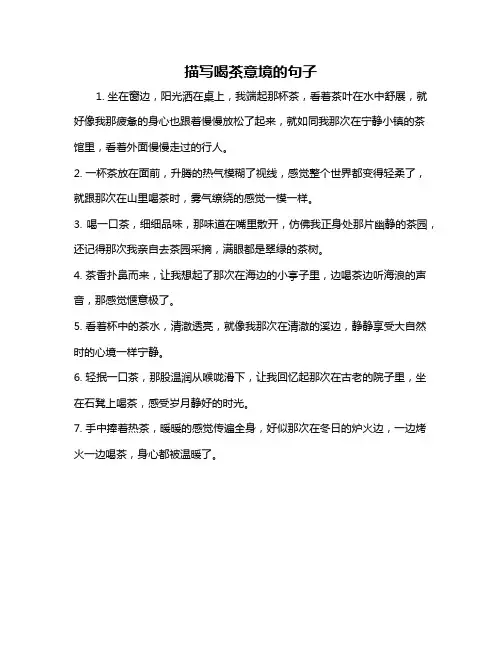 描写喝茶意境的句子

1. 坐在窗边，阳光洒在桌上，我端起那杯茶，看着茶叶在水中舒展，就好像我那疲惫的身心也跟着慢慢放松了起来，就如同我那次在宁静小镇的茶馆里，看着外面慢慢走过的行人。

2. 一杯茶放在面前，升腾的热气模糊了视线，感觉整个世界都变得轻柔了，就跟那次在山里喝茶时，雾气缭绕的感觉一模一样。

3. 喝一口茶，细细品味，那味道在嘴里散开，仿佛我正身处那片幽静的茶园，还记得那次我亲自去茶园采摘，满眼都是翠绿的茶树。

4. 茶香扑鼻而来，让我想起了那次在海边的小亭子里，边喝茶边听海浪的声音，那感觉惬意极了。

5. 看着杯中的茶水，清澈透亮，就像我那次在清澈的溪边，静静享受大自然时的心境一样宁静。

6. 轻抿一口茶，那股温润从喉咙滑下，让我回忆起那次在古老的院子里，坐在石凳上喝茶，感受岁月静好的时光。

7. 手中捧着热茶，暖暖的感觉传遍全身，好似那次在冬日的炉火边，一边烤火一边喝茶，身心都被温暖了。